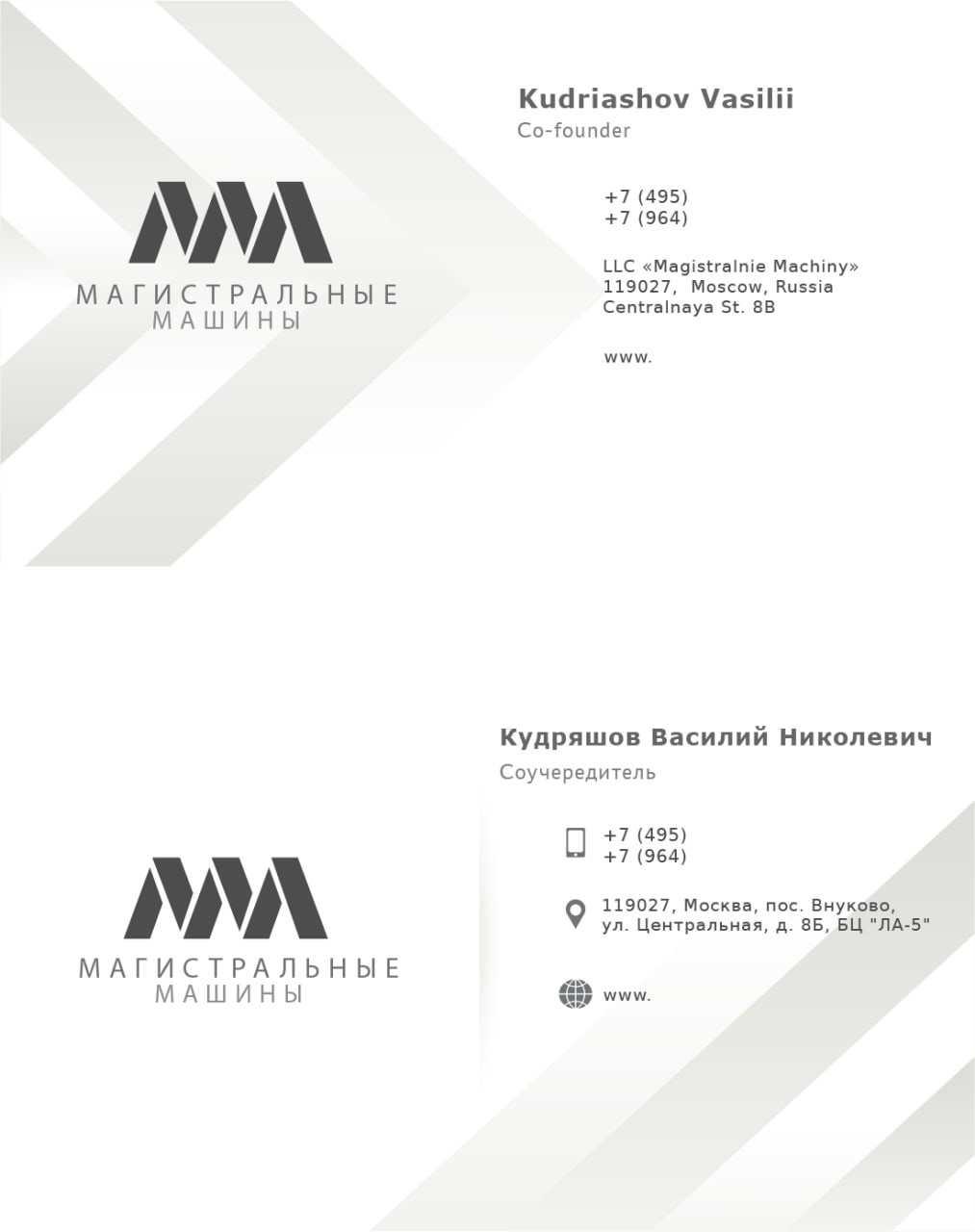 МАГИСТРАЛЬНЫЕ
МАШИНЫ

Kudriashov Vasilii
Co-founder

+7 (495)
+7 (964)

LLC «Magistralnie Machiny»
119027, Moscow, Russia
Centralnaya St. 8B

www.

МАГИСТРАЛЬНЫЕ
МАШИНЫ

Кудряшов Василий Николевич
Соучередитель

+7 (495)
+7 (964)

119027, Москва, пос. Внуково,
ул. Центральная, д. 8Б, БЦ "ЛА-5"

www.